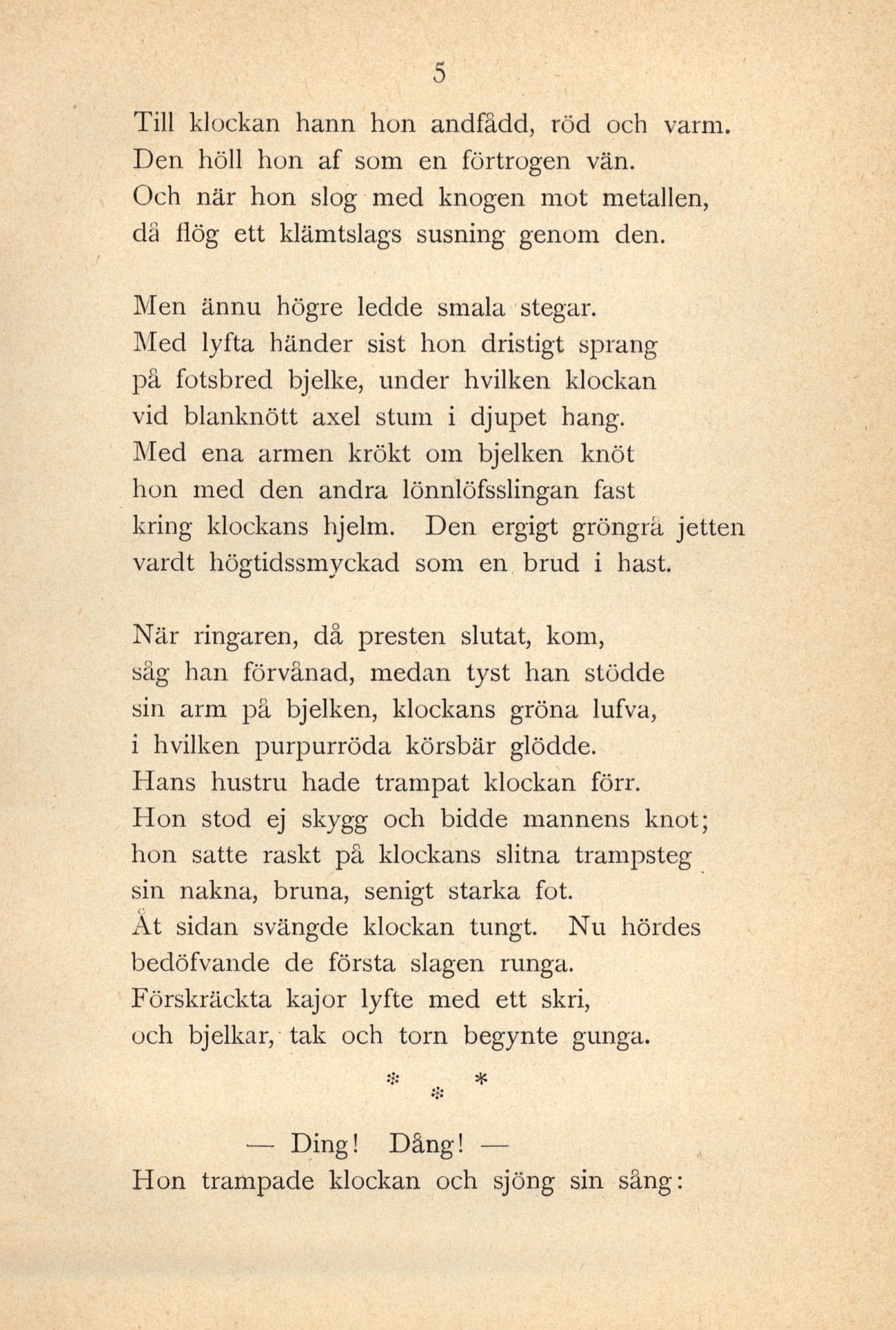 5

Till klockan hann hon andfådd, röd och varm.
Den höll hon af som en förtrogen vän.
Och när hon slog med knogen mot metallen,
då flög ett klämtslags susning genom den.

Men ännu högre ledde smala stegar.
Med lyfta händer sist hon dristigt sprang
på fotsbred bjelke, under hvilken klockan
vid blanknött axel stum i djupet hang.
Med ena armen krökt om bjelken knöt
hon med den andra lönnlöfsslingan fast
kring klockans hjelm. Den ergigt gröngrå jetten
vardt högtidssmyckad som en brud i hast.

När ringaren, då presten slutat, kom,
såg han förvånad, medan tyst han stödde
sin arm på bjelken, klockans gröna lufva,
i hvilken purpurröda körsbär glödde.
Hans hustru hade trampat klockan förr.
Hon stod ej skygg och bidde mannens knot;
hon satte raskt på klockans slitna trampsteg
sin nakna, bruna, senigt starka fot.
Åt sidan svängde klockan tungt. Nu hördes
bedöfvande de första slagen runga.
Förskräckta kajor lyfte med ett skri,
och bjelkar, tak och torn begynte gunga.

* * *

— Ding! Dång! —
Hon trampade klockan och sjöng sin sång: